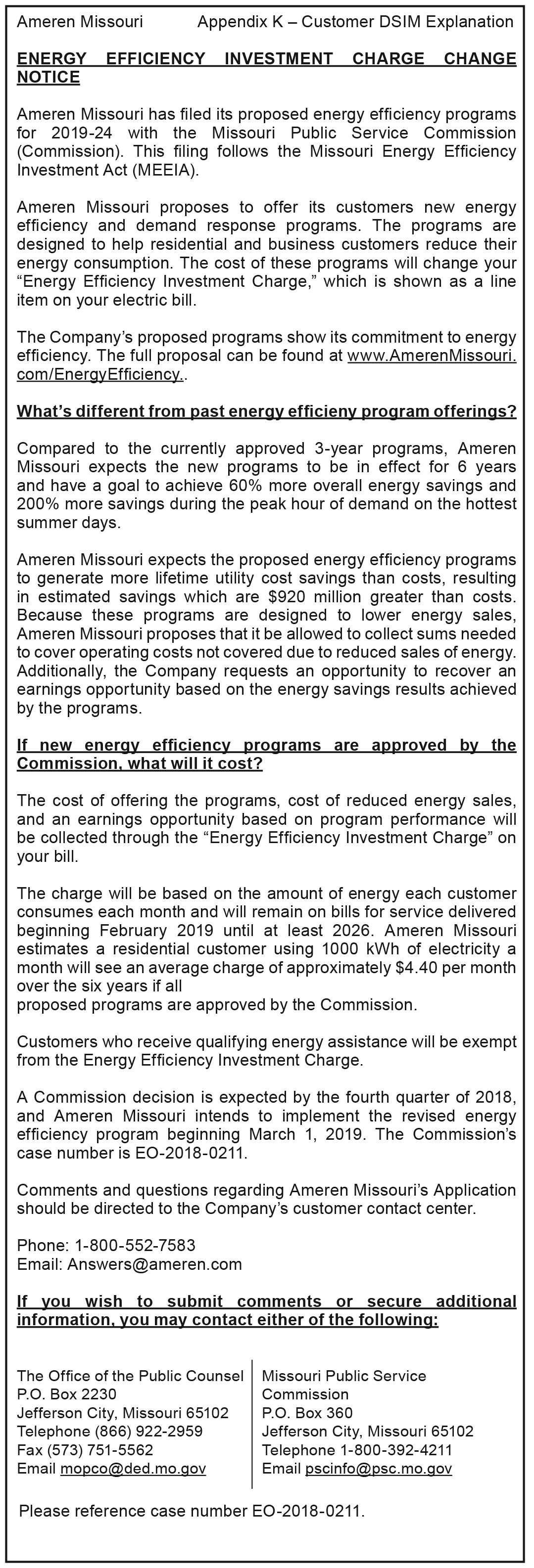 Ameren Missouri Appendix K – Customer DSIM Explanation

ENERGY EFFICIENCY INVESTMENT CHARGE CHANGE NOTICE

Ameren Missouri has filed its proposed energy efficiency programs for 2019-24 with the Missouri Public Service Commission (Commission). This filing follows the Missouri Energy Efficiency Investment Act (MEEIA).

Ameren Missouri proposes to offer its customers new energy efficiency and demand response programs. The programs are designed to help residential and business customers reduce their energy consumption. The cost of these programs will change your "Energy Efficiency Investment Charge," which is shown as a line item on your electric bill.

The Company's proposed programs show its commitment to energy efficiency. The full proposal can be found at www.AmerenMissouri.com/EnergyEfficiency..

What's different from past energy efficieny program offerings?

Compared to the currently approved 3-year programs, Ameren Missouri expects the new programs to be in effect for 6 years and have a goal to achieve 60% more overall energy savings and 200% more savings during the peak hour of demand on the hottest summer days.

Ameren Missouri expects the proposed energy efficiency programs to generate more lifetime utility cost savings than costs, resulting in estimated savings which are $920 million greater than costs. Because these programs are designed to lower energy sales, Ameren Missouri proposes that it be allowed to collect sums needed to cover operating costs not covered due to reduced sales of energy. Additionally, the Company requests an opportunity to recover an earnings opportunity based on the energy savings results achieved by the programs.

If new energy efficiency programs are approved by the Commission, what will it cost?

The cost of offering the programs, cost of reduced energy sales, and an earnings opportunity based on program performance will be collected through the "Energy Efficiency Investment Charge" on your bill.

The charge will be based on the amount of energy each customer consumes each month and will remain on bills for service delivered beginning February 2019 until at least 2026. Ameren Missouri estimates a residential customer using 1000 kWh of electricity a month will see an average charge of approximately $4.40 per month over the six years if all
proposed programs are approved by the Commission.

Customers who receive qualifying energy assistance will be exempt from the Energy Efficiency Investment Charge.

A Commission decision is expected by the fourth quarter of 2018, and Ameren Missouri intends to implement the revised energy efficiency program beginning March 1, 2019. The Commission's case number is EO-2018-0211.

Comments and questions regarding Ameren Missouri's Application should be directed to the Company's customer contact center.

Phone: 1-800-552-7583
Email: Answers@ameren.com

If you wish to submit comments or secure additional information, you may contact either of the following:

The Office of the Public Counsel
P.O. Box 2230
Jefferson City, Missouri 65102
Telephone (866) 922-2959
Fax (573) 751-5562
Email mopco@ded.mo.gov

Missouri Public Service Commission
P.O. Box 360
Jefferson City, Missouri 65102
Telephone 1-800-392-4211
Email pscinfo@psc.mo.gov

Please reference case number EO-2018-0211.